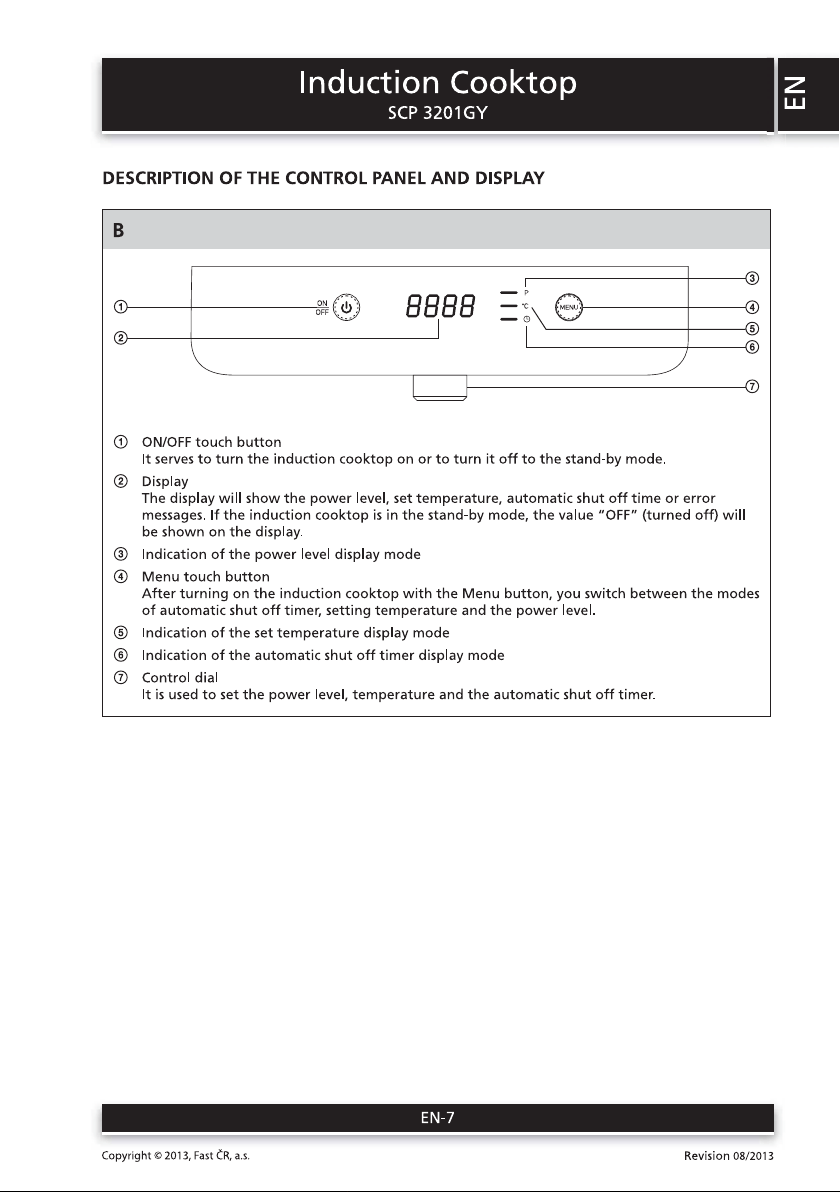 Induction Cooktop
SCP 3201GY

EN

DESCRIPTION OF THE CONTROL PANEL AND DISPLAY

B

①
②
ON
OFF
8888
P
°C
MENU
③
④
⑤
⑥
⑦

① ON/OFF touch button
It serves to turn the induction cooktop on or to turn it off to the stand-by mode.
② Display
The display will show the power level, set temperature, automatic shut off time or error messages. If the induction cooktop is in the stand-by mode, the value "OFF" (turned off) will be shown on the display.
③ Indication of the power level display mode
④ Menu touch button
After turning on the induction cooktop with the Menu button, you switch between the modes of automatic shut off timer, setting temperature and the power level.
⑤ Indication of the set temperature display mode
⑥ Indication of the automatic shut off timer display mode
⑦ Control dial
It is used to set the power level, temperature and the automatic shut off timer.

EN-7

Copyright © 2013, Fast ČR, a.s.
Revision 08/2013